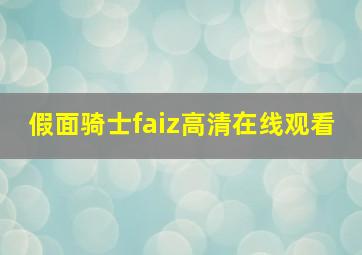 假面骑士faiz高清在线观看